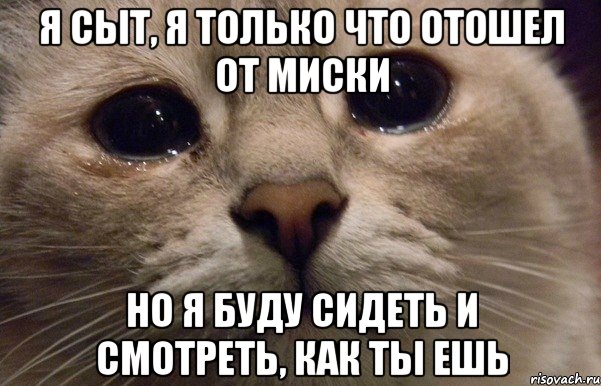 Я СЫТ, Я ТОЛЬКО ЧТО ОТОШЕЛ ОТ МИСКИ

НО Я БУДУ СИДЕТЬ И СМОТРЕТЬ, КАК ТЫ ЕШЬ

risovach.ru